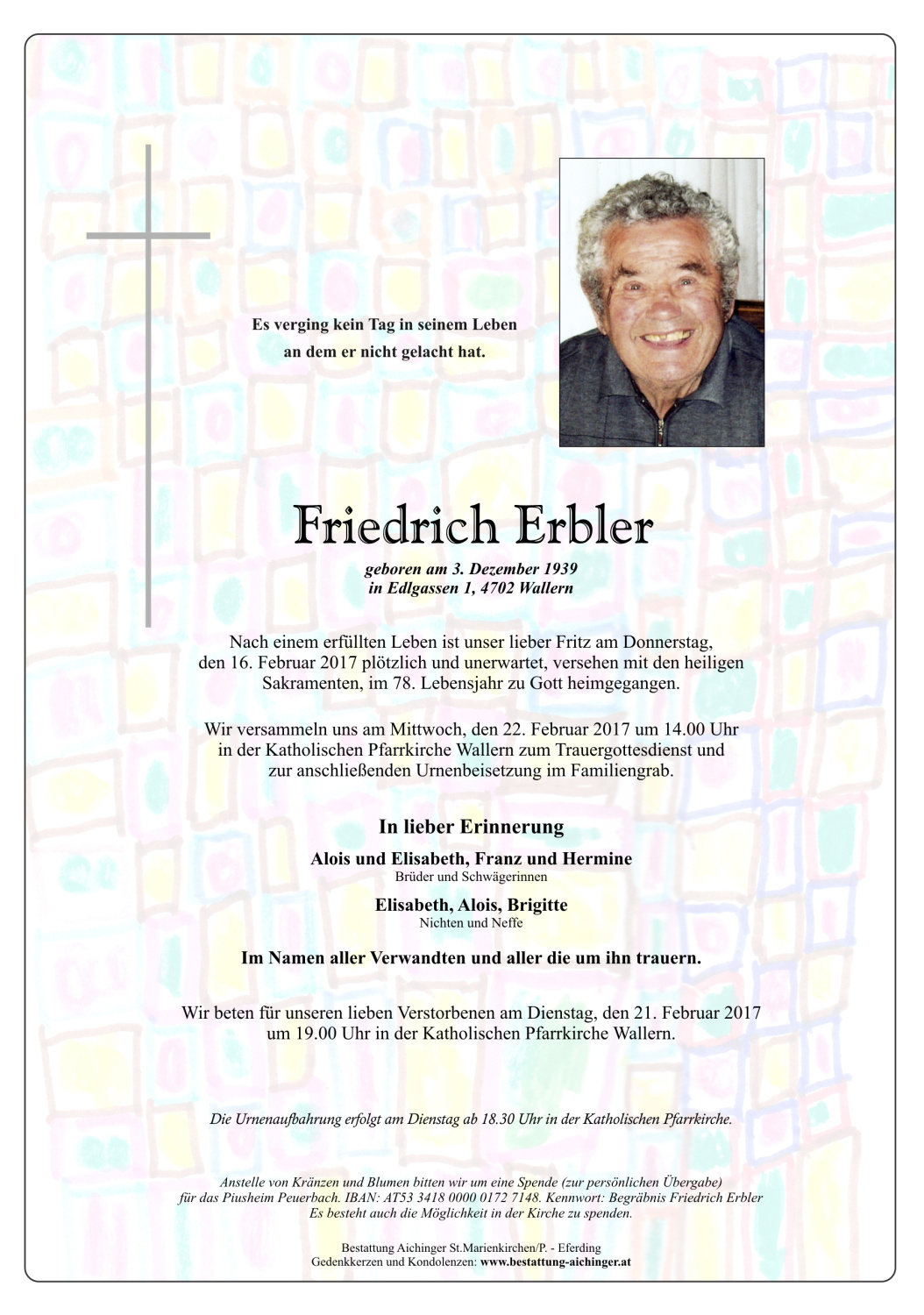 Es verging kein Tag in seinem Leben
an dem er nicht gelacht hat.

Friedrich Erbler

geboren am 3. Dezember 1939
in Edlgassen 1, 4702 Wallern

Nach einem erfüllten Leben ist unser lieber Fritz am Donnerstag, den 16. Februar 2017 plötzlich und unerwartet, versehen mit den heiligen Sakramenten, im 78. Lebensjahr zu Gott heimgegangen.

Wir versammeln uns am Mittwoch, den 22. Februar 2017 um 14.00 Uhr in der Katholischen Pfarrkirche Wallern zum Trauergottesdienst und zur anschließenden Urnenbeisetzung im Familiengrab.

In lieber Erinnerung

Alois und Elisabeth, Franz und Hermine
Brüder und Schwägerinnen

Elisabeth, Alois, Brigitte
Nichten und Neffe

Im Namen aller Verwandten und aller die um ihn trauern.

Wir beten für unseren lieben Verstorbenen am Dienstag, den 21. Februar 2017 um 19.00 Uhr in der Katholischen Pfarrkirche Wallern.

Die Urnenaufbahrung erfolgt am Dienstag ab 18.30 Uhr in der Katholischen Pfarrkirche.

Anstelle von Kränzen und Blumen bitten wir um eine Spende (zur persönlichen Übergabe) für das Piusheim Peuerbach. IBAN: AT53 3418 0000 0172 7148. Kennwort: Begräbnis Friedrich Erbler
Es besteht auch die Möglichkeit in der Kirche zu spenden.

Bestattung Aichinger St.Marienkirchen/P. - Eferding
Gedenkkerzen und Kondolenzen: www.bestattung-aichinger.at